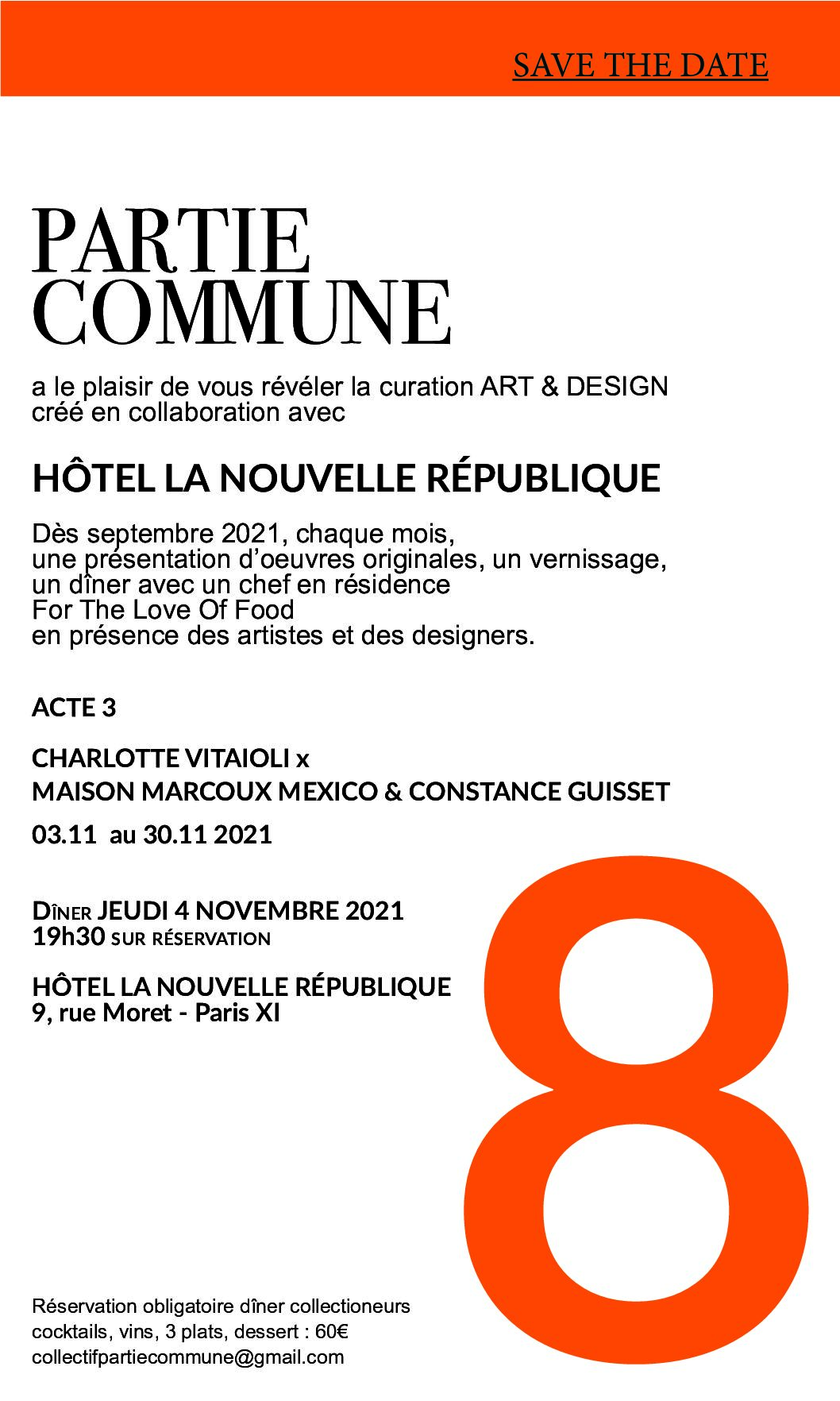 SAVE THE DATE

PARTIE COMMUNE

a le plaisir de vous révéler la curation ART & DESIGN créé en collaboration avec

HÔTEL LA NOUVELLE RÉPUBLIQUE

Dès septembre 2021, chaque mois,
une présentation d'oeuvres originales, un vernissage,
un dîner avec un chef en résidence
For The Love Of Food
en présence des artistes et des designers.

ACTE 3

CHARLOTTE VITAIOLI x
MAISON MARCOUX MEXICO & CONSTANCE GUISSET

03.11 au 30.11 2021

DÎNER JEUDI 4 NOVEMBRE 2021
19h30 SUR RÉSERVATION

HÔTEL LA NOUVELLE RÉPUBLIQUE
9, rue Moret - Paris XI

8

Réservation obligatoire dîner collectioneurs
cocktails, vins, 3 plats, dessert : 60€
collectifpartiecommune@gmail.com